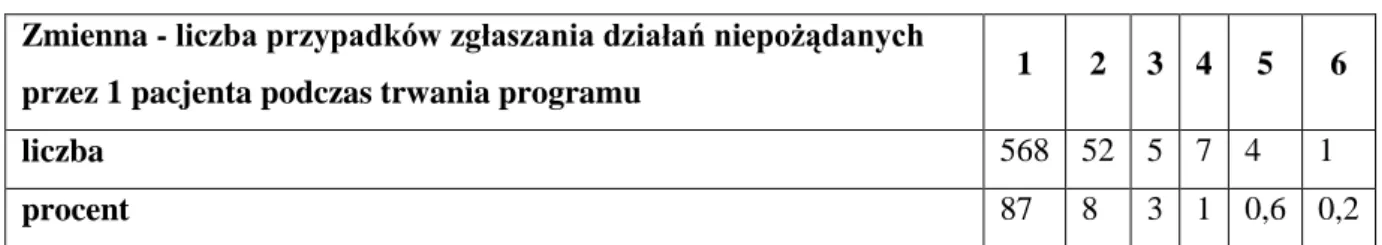 | Zmienna - liczba przypadków zgłaszania działań niepożądanych przez 1 pacjenta podczas trwania programu | 1 | 2 | 3 | 4 | 5 | 6 |
|---|---|---|---|---|---|---|
| liczba | 568 | 52 | 5 | 7 | 4 | 1 |
| procent | 87 | 8 | 3 | 1 | 0,6 | 0,2 |